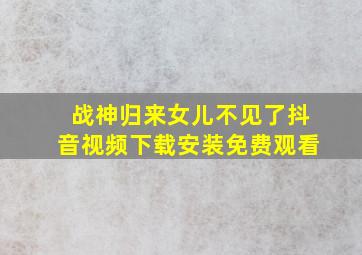 战神归来女儿不见了抖音视频下载安装免费观看